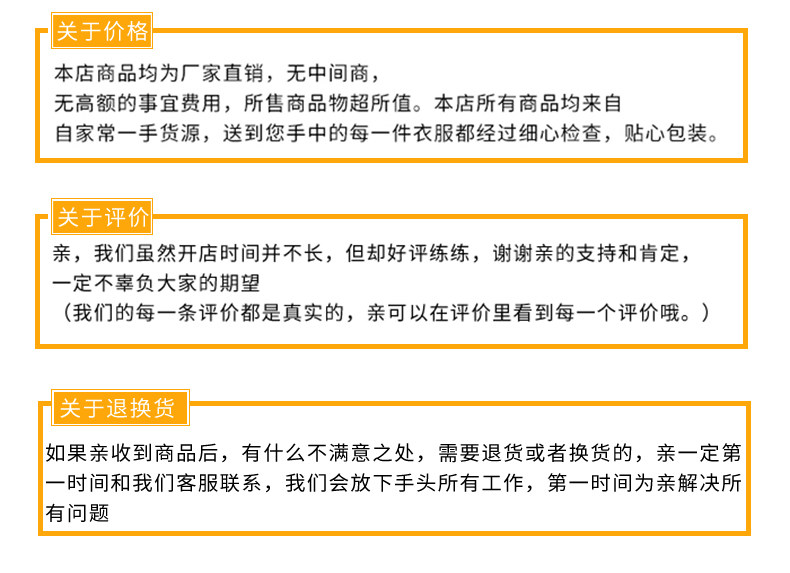 关于价格

本店商品均为厂家直销，无中间商，
无高额的事宜费用，所售商品物超所值。本店所有商品均来自
自家常一手货源，送到您手中的每一件衣服都经过细心检查，贴心包装。

关于评价

亲，我们虽然开店时间并不长，但却好评练练，谢谢亲的支持和肯定，
一定不辜负大家的期望
（我们的每一条评价都是真实的，亲可以在评价里看到每一个评价哦。）

关于退换货

如果亲收到商品后，有什么不满意之处，需要退货或者换货的，亲一定第一时间和我们客服联系，我们会放下手头所有工作，第一时间为亲解决所有问题